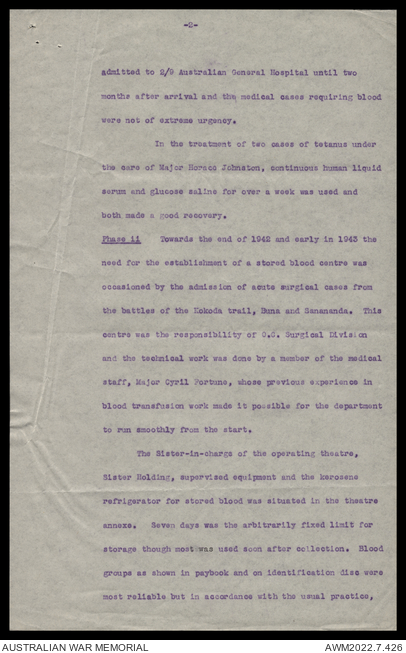 -2-

admitted to 2/9 Australian General Hospital until two months after arrival and the medical cases requiring blood were not of extreme urgency.

In the treatment of two cases of tetanus under the care of Major Horace Johnston, continuous human liquid serum and glucose saline for over a week was used and both made a good recovery.

Phase ii Towards the end of 1942 and early in 1943 the need for the establishment of a stored blood centre was occasioned by the admission of acute surgical cases from the battles of the Kokoda trail, Buna and Sanananda. This centre was the responsibility of O.C. Surgical Division and the technical work was done by a member of the medical staff, Major Cyril Fortune, whose previous experience in blood transfusion work made it possible for the department to run smoothly from the start.

The Sister-in-charge of the operating theatre, Sister Holding, supervised equipment and the kerosene refrigerator for stored blood was situated in the theatre annexe. Seven days was the arbitrarily fixed limit for storage though most was used soon after collection. Blood groups as shown in paybook and on identification disc were most reliable but in accordance with the usual practice,

AUSTRALIAN WAR MEMORIAL AWM2022.7.426